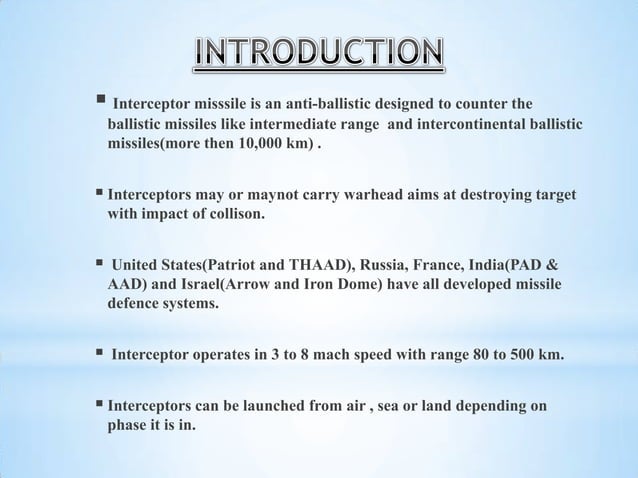 INTRODUCTION

▪ Interceptor misssile is an anti-ballistic designed to counter the ballistic missiles like intermediate range and intercontinental ballistic missiles(more then 10,000 km) .

▪ Interceptors may or maynot carry warhead aims at destroying target with impact of collison.

▪ United States(Patriot and THAAD), Russia, France, India(PAD & AAD) and Israel(Arrow and Iron Dome) have all developed missile defence systems.

▪ Interceptor operates in 3 to 8 mach speed with range 80 to 500 km.

▪ Interceptors can be launched from air , sea or land depending on phase it is in.